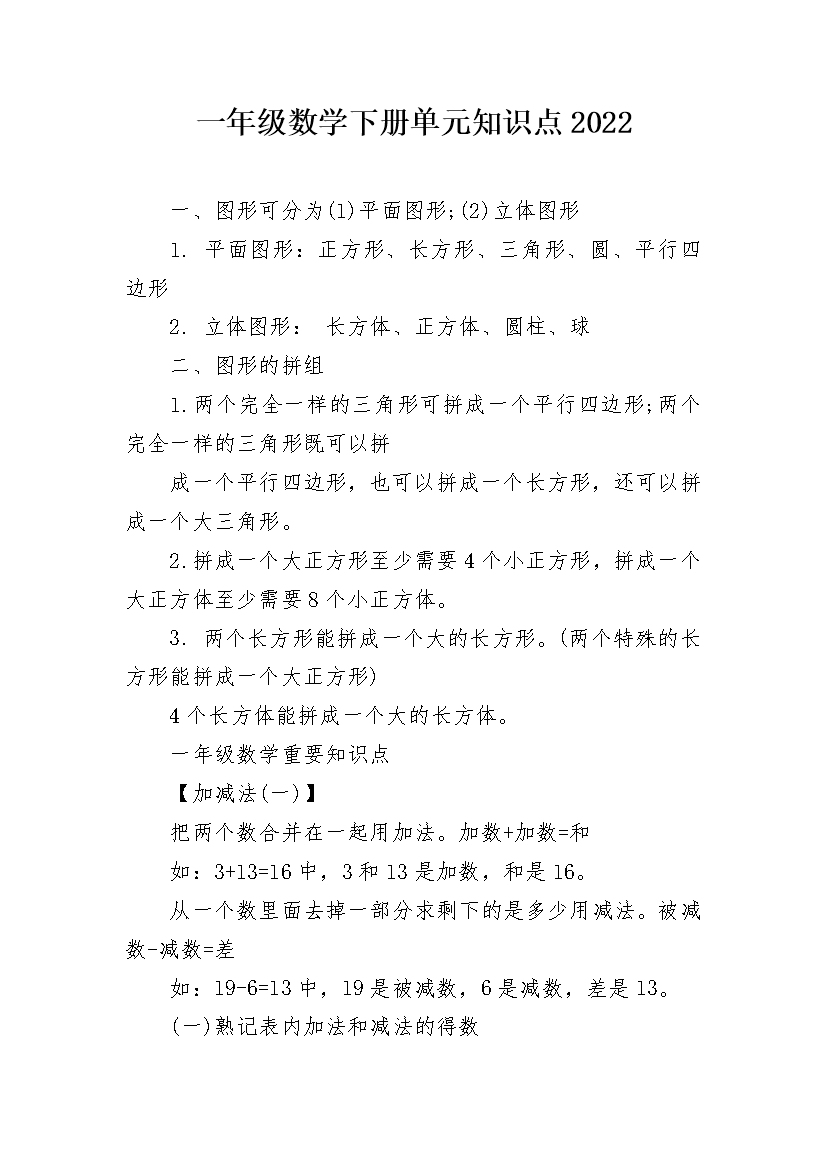 一年级数学下册单元知识点2022

一、图形可分为(1)平面图形;(2)立体图形

1. 平面图形：正方形、长方形、三角形、圆、平行四边形

2. 立体图形： 长方体、正方体、圆柱、球

二、图形的拼组

1.两个完全一样的三角形可拼成一个平行四边形;两个完全一样的三角形既可以拼

成一个平行四边形，也可以拼成一个长方形，还可以拼成一个大三角形。

2.拼成一个大正方形至少需要4个小正方形，拼成一个大正方体至少需要8个小正方体。

3. 两个长方形能拼成一个大的长方形。(两个特殊的长方形能拼成一个大正方形)

4个长方体能拼成一个大的长方体。

一年级数学重要知识点

【加减法(一)】

把两个数合并在一起用加法。加数+加数=和

如：3+13=16中，3和13是加数，和是16。

从一个数里面去掉一部分求剩下的是多少用减法。被减数-减数=差

如：19-6=13中，19是被减数，6是减数，差是13。

(一)熟记表内加法和减法的得数